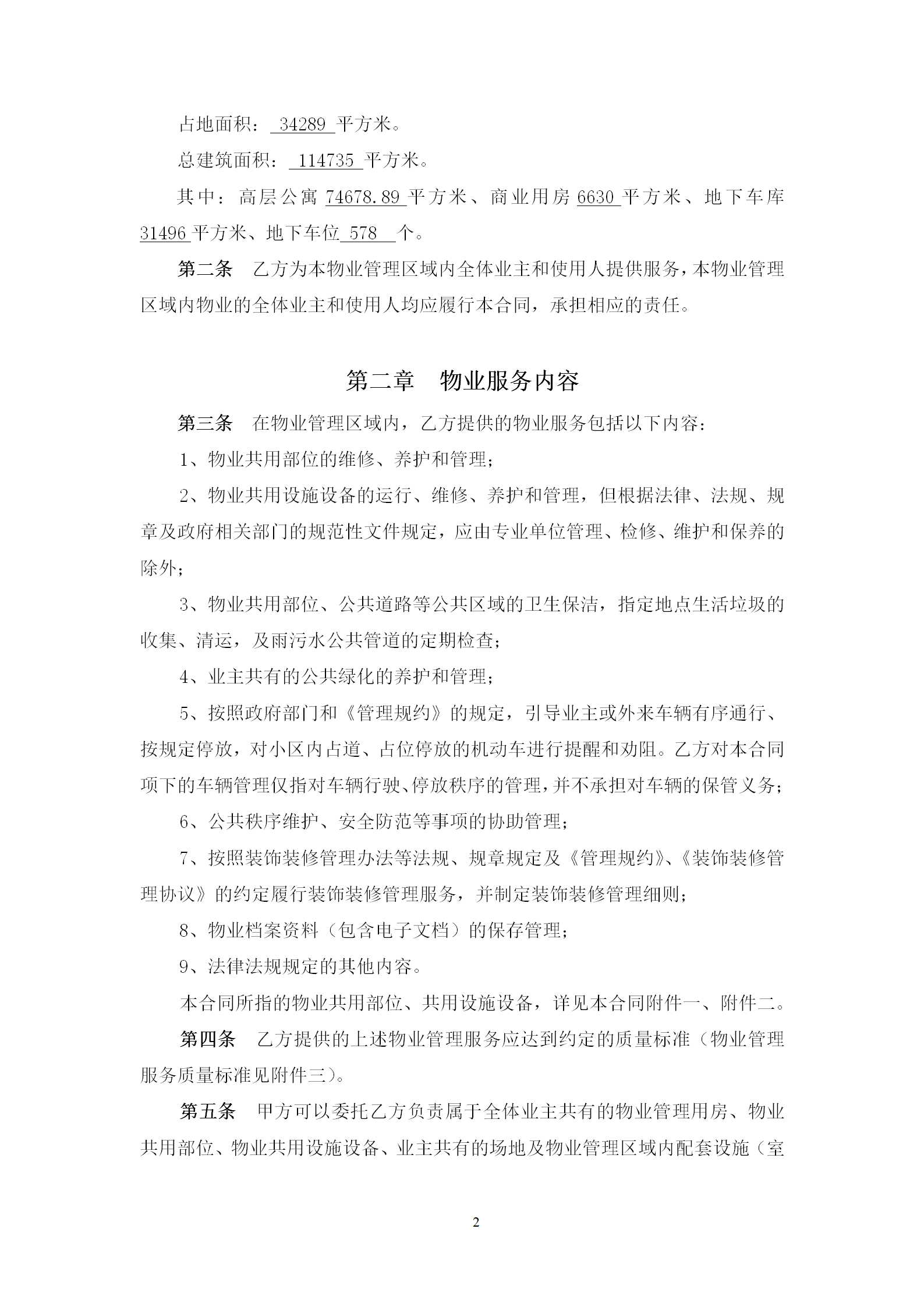 占地面积： 34289 平方米。

总建筑面积： 114735 平方米。

其中：高层公寓 74678.89 平方米、商业用房 6630 平方米、地下车库 31496 平方米、地下车位 578 个。

第二条 乙方为本物业管理区域内全体业主和使用人提供服务，本物业管理区域内物业的全体业主和使用人均应履行本合同，承担相应的责任。

第二章 物业服务内容

第三条 在物业管理区域内，乙方提供的物业服务包括以下内容：

1、物业共用部位的维修、养护和管理；

2、物业共用设施设备的运行、维修、养护和管理，但根据法律、法规、规章及政府相关部门的规范性文件规定，应由专业单位管理、检修、维护和保养的除外；

3、物业共用部位、公共道路等公共区域的卫生保洁，指定地点生活垃圾的收集、清运，及雨污水公共管道的定期检查；

4、业主共有的公共绿化的养护和管理；

5、按照政府部门和《管理规约》的规定，引导业主或外来车辆有序通行、按规定停放，对小区内占道、占位停放的机动车进行提醒和劝阻。乙方对本合同项下的车辆管理仅指对车辆行驶、停放秩序的管理，并不承担对车辆的保管义务；

6、公共秩序维护、安全防范等事项的协助管理；

7、按照装饰装修管理办法等法规、规章规定及《管理规约》、《装饰装修管理协议》的约定履行装饰装修管理服务，并制定装饰装修管理细则；

8、物业档案资料（包含电子文档）的保存管理；

9、法律法规规定的其他内容。

本合同所指的物业共用部位、共用设施设备，详见本合同附件一、附件二。

第四条 乙方提供的上述物业管理服务应达到约定的质量标准（物业管理服务质量标准见附件三）。

第五条 甲方可以委托乙方负责属于全体业主共有的物业管理用房、物业共用部位、物业共用设施设备、业主共有的场地及物业管理区域内配套设施（室

2